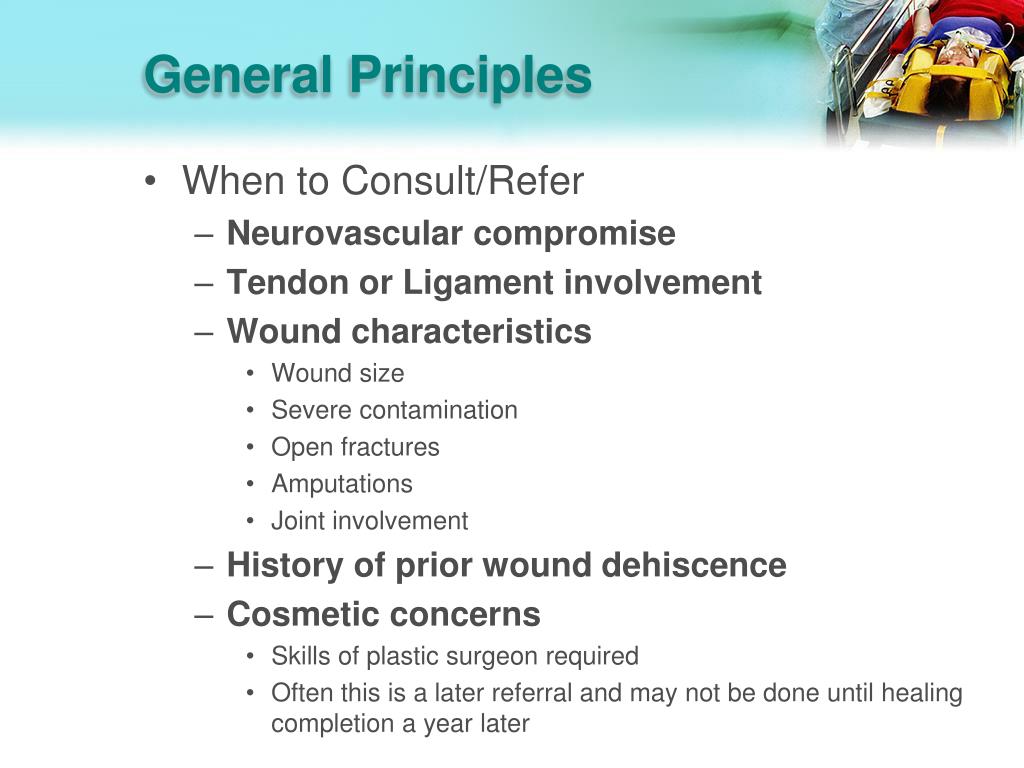 General Principles

• When to Consult/Refer
– Neurovascular compromise
– Tendon or Ligament involvement
– Wound characteristics
• Wound size
• Severe contamination
• Open fractures
• Amputations
• Joint involvement
– History of prior wound dehiscence
– Cosmetic concerns
• Skills of plastic surgeon required
• Often this is a later referral and may not be done until healing completion a year later